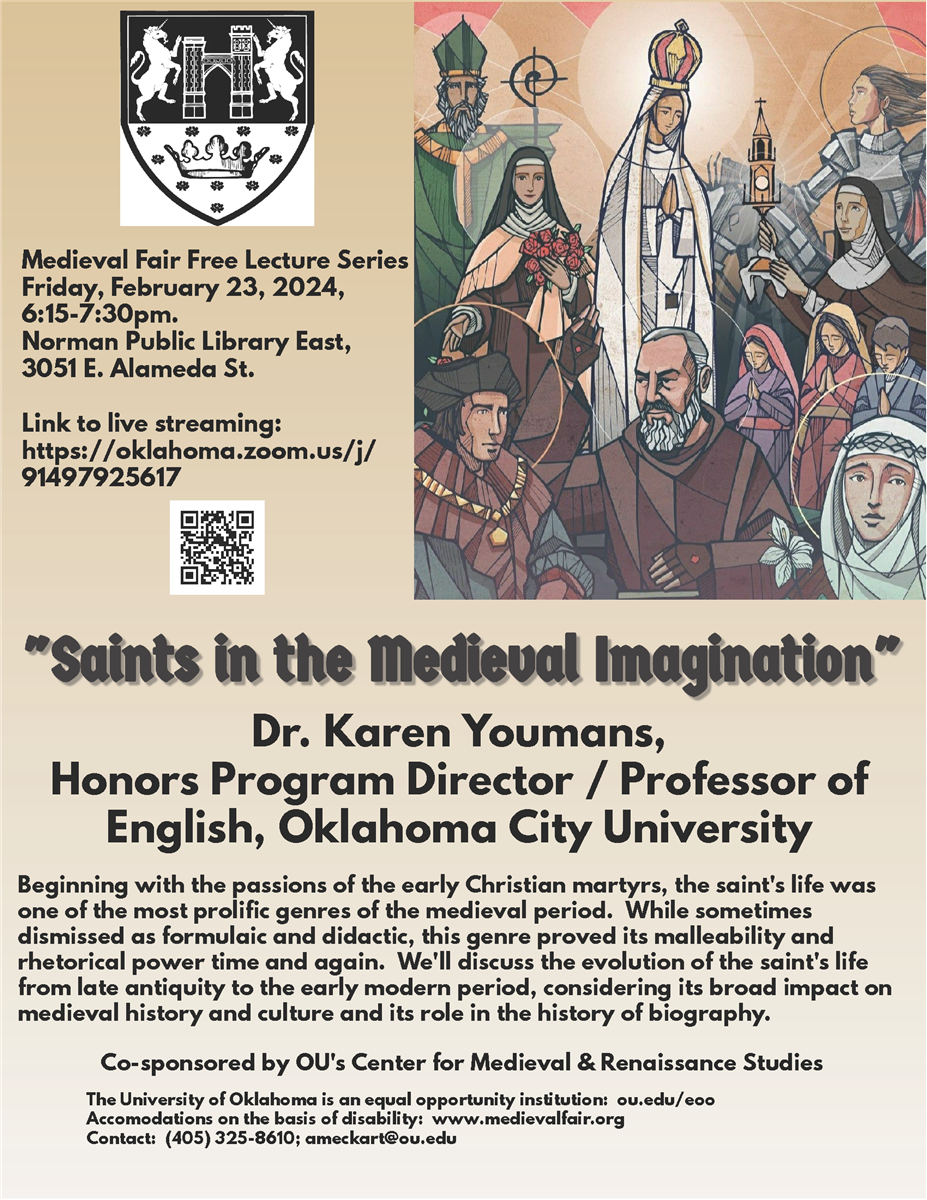 Medieval Fair Free Lecture Series
Friday, February 23, 2024,
6:15-7:30pm.
Norman Public Library East,
3051 E. Alameda St.

Link to live streaming:
https://oklahoma.zoom.us/j/91497925617

"Saints in the Medieval Imagination"

Dr. Karen Youmans,
Honors Program Director / Professor of English, Oklahoma City University

Beginning with the passions of the early Christian martyrs, the saint's life was one of the most prolific genres of the medieval period. While sometimes dismissed as formulaic and didactic, this genre proved its malleability and rhetorical power time and again. We'll discuss the evolution of the saint's life from late antiquity to the early modern period, considering its broad impact on medieval history and culture and its role in the history of biography.

Co-sponsored by OU's Center for Medieval & Renaissance Studies

The University of Oklahoma is an equal opportunity institution: ou.edu/eoo
Accomodations on the basis of disability: www.medievalfair.org
Contact: (405) 325-8610; ameckart@ou.edu